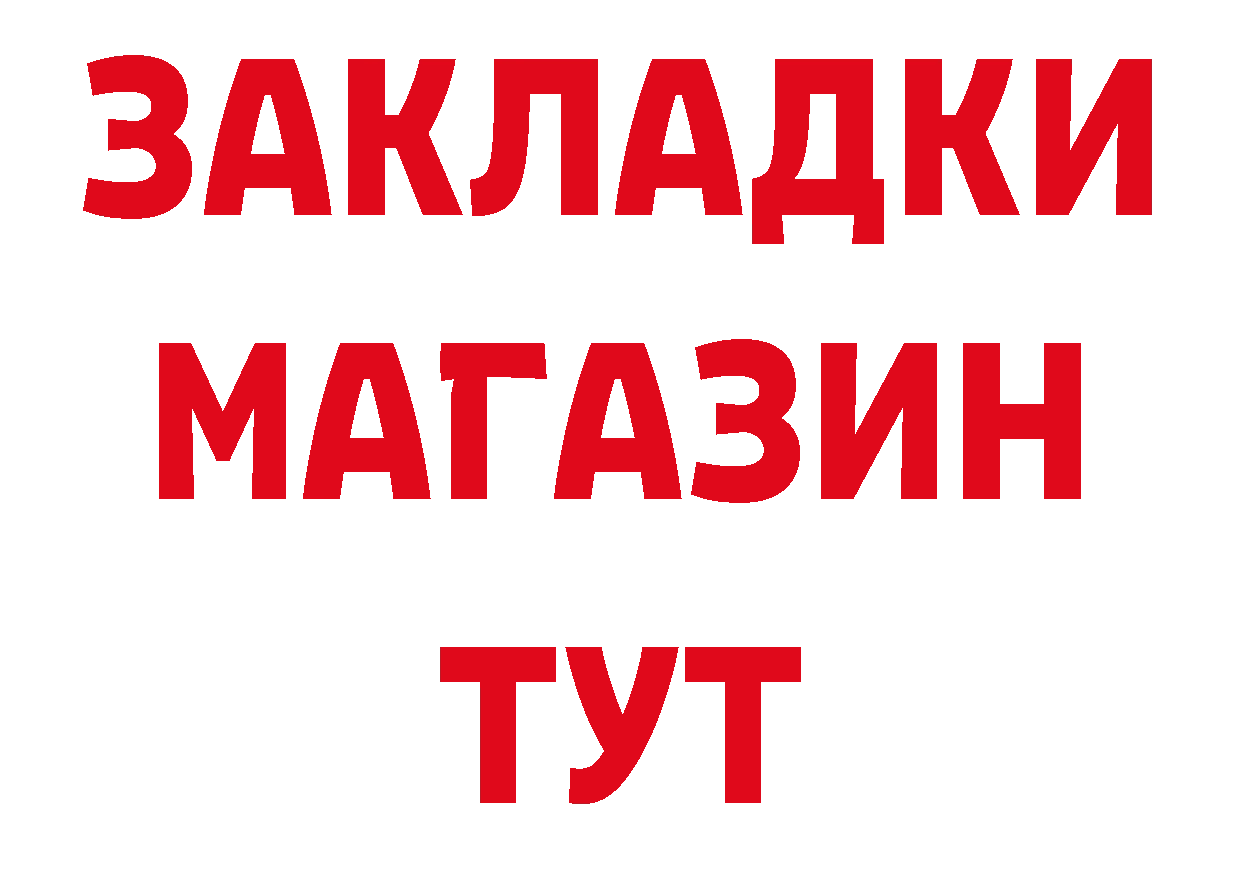 ЗАКЛАДКИ
МАГАЗИН
ТУТ